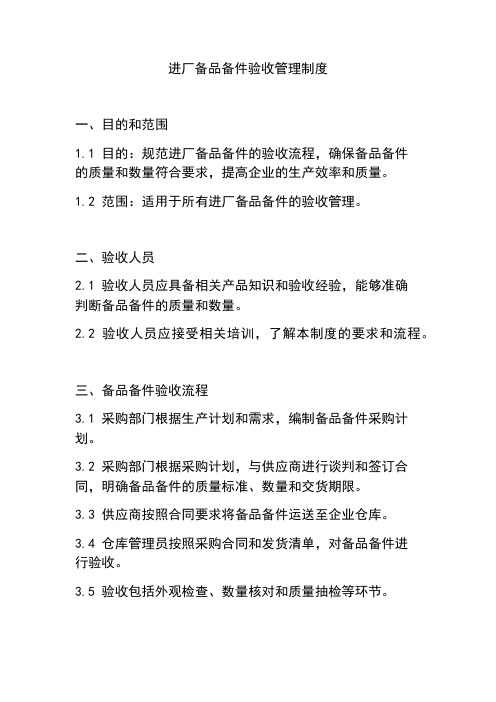 进厂备品备件验收管理制度

一、目的和范围

1.1 目的：规范进厂备品备件的验收流程，确保备品备件的质量和数量符合要求，提高企业的生产效率和质量。

1.2 范围：适用于所有进厂备品备件的验收管理。

二、验收人员

2.1 验收人员应具备相关产品知识和验收经验，能够准确判断备品备件的质量和数量。

2.2 验收人员应接受相关培训，了解本制度的要求和流程。

三、备品备件验收流程

3.1 采购部门根据生产计划和需求，编制备品备件采购计划。

3.2 采购部门根据采购计划，与供应商进行谈判和签订合同，明确备品备件的质量标准、数量和交货期限。

3.3 供应商按照合同要求将备品备件运送至企业仓库。

3.4 仓库管理员按照采购合同和发货清单，对备品备件进行验收。

3.5 验收包括外观检查、数量核对和质量抽检等环节。